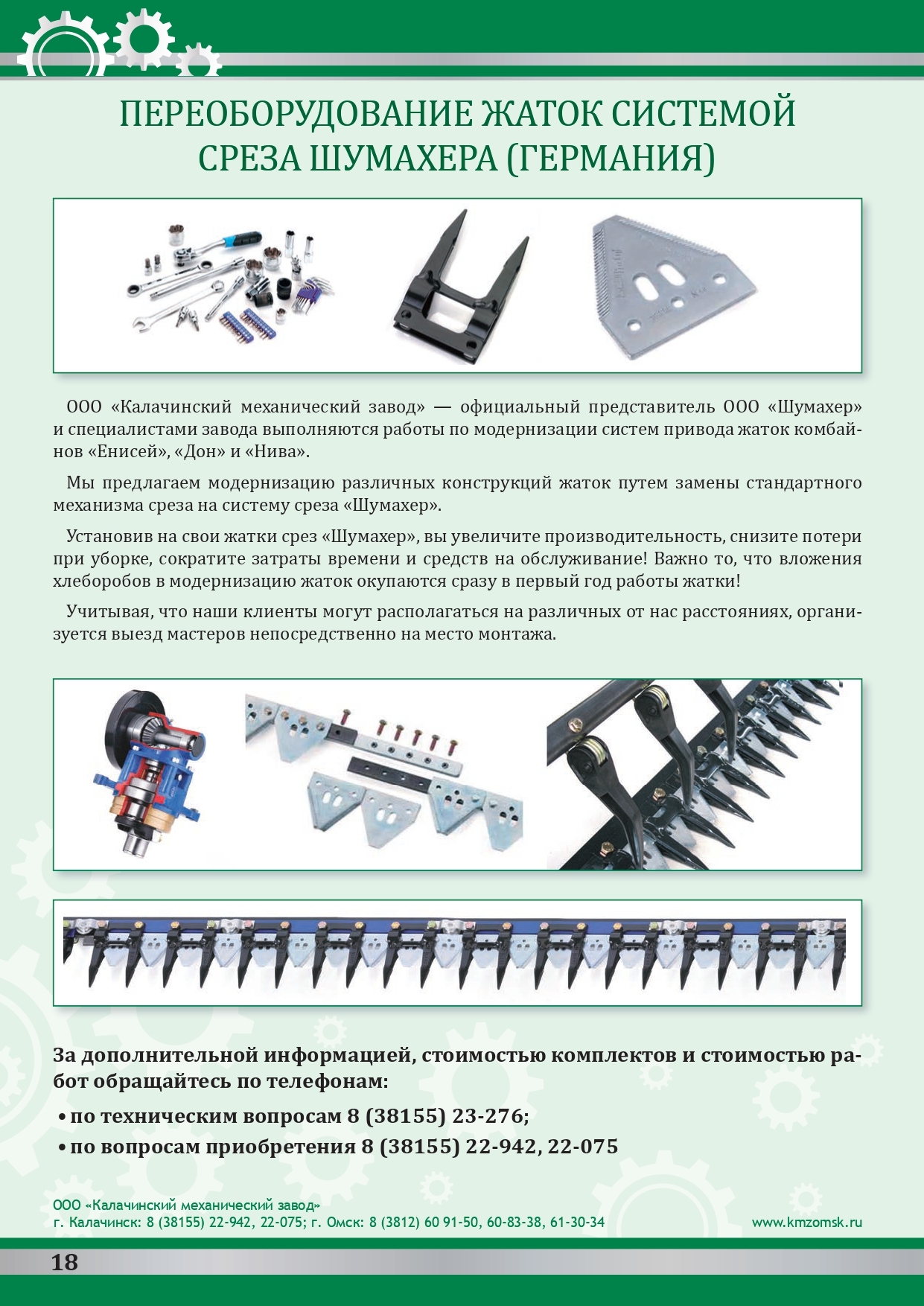 ПЕРЕОБОРУДОВАНИЕ ЖАТОК СИСТЕМОЙ СРЕЗА ШУМАХЕРА (ГЕРМАНИЯ)

ООО «Калачинский механический завод» — официальный представитель ООО «Шумахер» и специалистами завода выполняются работы по модернизации систем привода жаток комбайнов «Енисей», «Дон» и «Нива».

Мы предлагаем модернизацию различных конструкций жаток путем замены стандартного механизма среза на систему среза «Шумахер».

Установив на свои жатки срез «Шумахер», вы увеличите производительность, снизите потери при уборке, сократите затраты времени и средств на обслуживание! Важно то, что вложения хлеборобов в модернизацию жаток окупаются сразу в первый год работы жатки!

Учитывая, что наши клиенты могут располагаться на различных от нас расстояниях, организуется выезд мастеров непосредственно на место монтажа.

За дополнительной информацией, стоимостью комплектов и стоимостью работ обращайтесь по телефонам:

• по техническим вопросам 8 (38155) 23-276;
• по вопросам приобретения 8 (38155) 22-942, 22-075

ООО «Калачинский механический завод»
г. Калачинск: 8 (38155) 22-942, 22-075; г. Омск: 8 (3812) 60 91-50, 60-83-38, 61-30-34 www.kmzomsk.ru

18